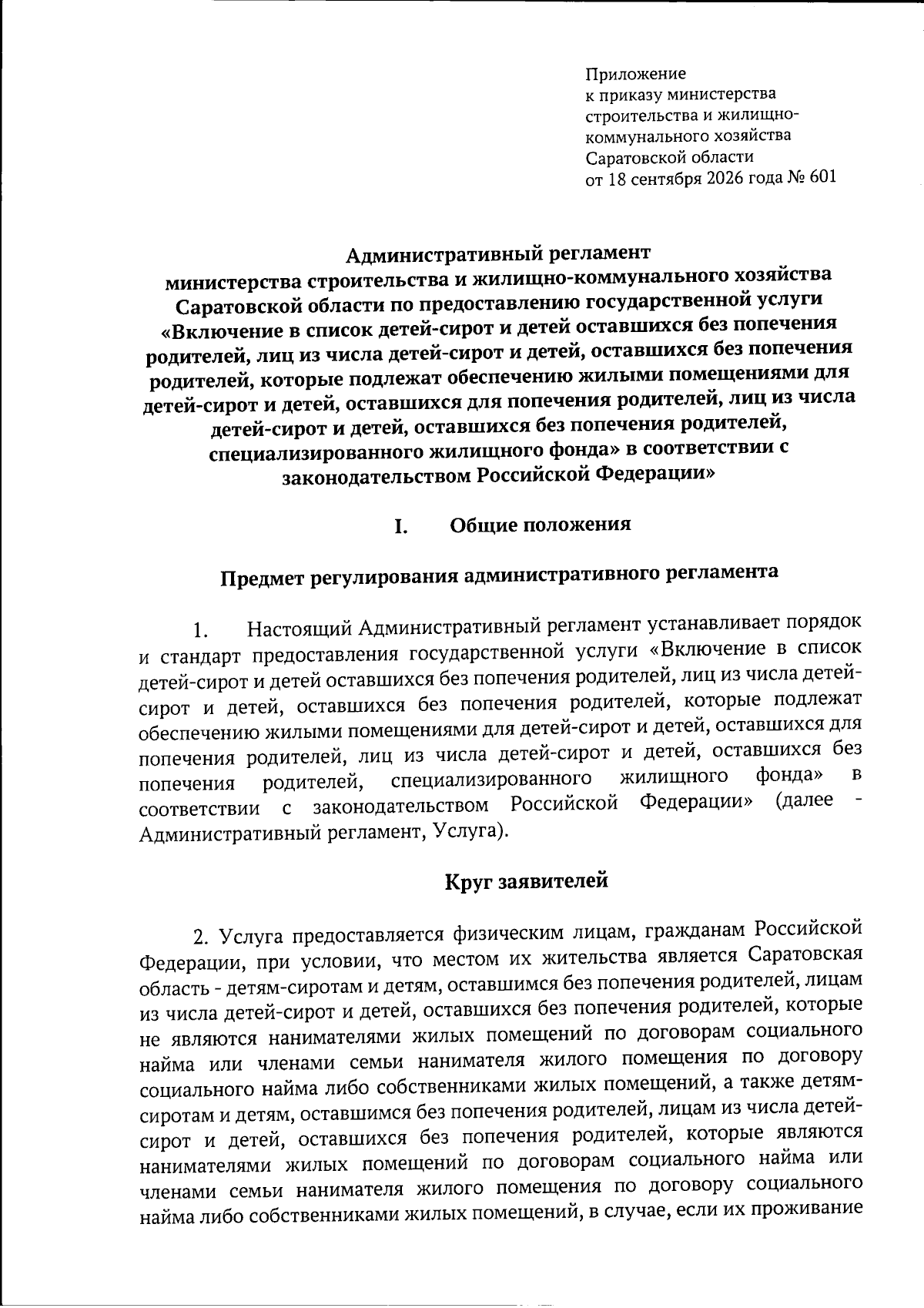 Приложение
к приказу министерства
строительства и жилищно-
коммунального хозяйства
Саратовской области
от 18 сентября 2026 года № 601

Административный регламент
министерства строительства и жилищно-коммунального хозяйства
Саратовской области по предоставлению государственной услуги
«Включение в список детей-сирот и детей оставшихся без попечения
родителей, лиц из числа детей-сирот и детей, оставшихся без попечения
родителей, которые подлежат обеспечению жилыми помещениями для
детей-сирот и детей, оставшихся для попечения родителей, лиц из числа
детей-сирот и детей, оставшихся без попечения родителей,
специализированного жилищного фонда» в соответствии с
законодательством Российской Федерации»

I. Общие положения

Предмет регулирования административного регламента

1. Настоящий Административный регламент устанавливает порядок и стандарт предоставления государственной услуги «Включение в список детей-сирот и детей оставшихся без попечения родителей, лиц из числа детей-сирот и детей, оставшихся без попечения родителей, которые подлежат обеспечению жилыми помещениями для детей-сирот и детей, оставшихся для попечения родителей, лиц из числа детей-сирот и детей, оставшихся без попечения родителей, специализированного жилищного фонда» в соответствии с законодательством Российской Федерации» (далее - Административный регламент, Услуга).

Круг заявителей

2. Услуга предоставляется физическим лицам, гражданам Российской Федерации, при условии, что местом их жительства является Саратовская область - детям-сиротам и детям, оставшимся без попечения родителей, лицам из числа детей-сирот и детей, оставшихся без попечения родителей, которые не являются нанимателями жилых помещений по договорам социального найма или членами семьи нанимателя жилого помещения по договору социального найма либо собственниками жилых помещений, а также детям-сиротам и детям, оставшимся без попечения родителей, лицам из числа детей-сирот и детей, оставшихся без попечения родителей, которые являются нанимателями жилых помещений по договорам социального найма или членами семьи нанимателя жилого помещения по договору социального найма либо собственниками жилых помещений, в случае, если их проживание